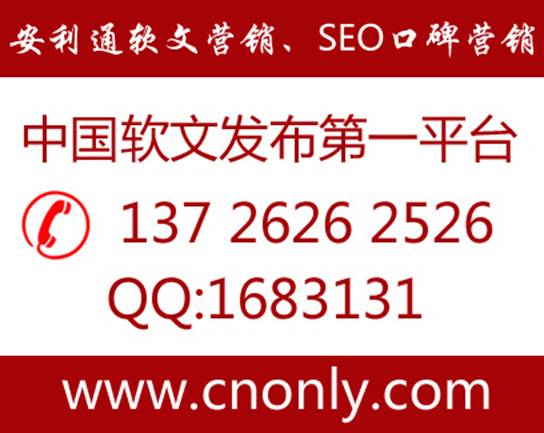 安利通软文营销、SEO口碑营销

中国软文发布第一平台

137 2626 2526

QQ:1683131

www.cnonly.com